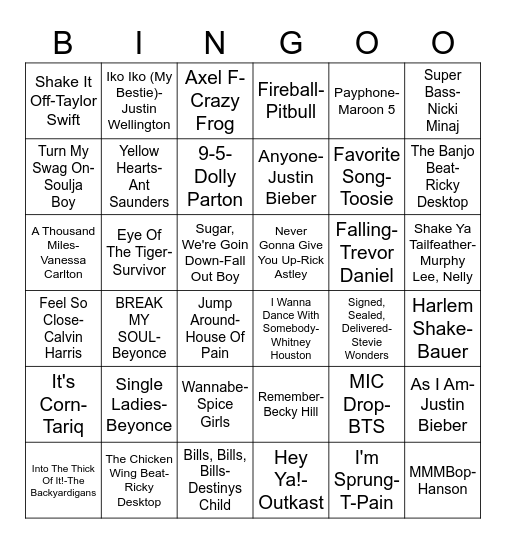 | B | I | N | G | O | O |
|---|---|---|---|---|---|
| Shake It Off-Taylor Swift | Iko Iko (My Bestie)-Justin Wellington | Axel F-Crazy Frog | Fireball-Pitbull | Payphone-Maroon 5 | Super Bass-Nicki Minaj |
| Turn My Swag On-Soulja Boy | Yellow Hearts-Ant Saunders | 9-5-Dolly Parton | Anyone-Justin Bieber | Favorite Song-Toosie | The Banjo Beat-Ricky Desktop |
| A Thousand Miles-Vanessa Carlton | Eye Of The Tiger-Survivor | Sugar, We're Goin Down-Fall Out Boy | Never Gonna Give You Up-Rick Astley | Falling-Trevor Daniel | Shake Ya Tailfeather-Murphy Lee, Nelly |
| Feel So Close-Calvin Harris | BREAK MY SOUL-Beyonce | Jump Around-House Of Pain | I Wanna Dance With Somebody-Whitney Houston | Signed, Sealed, Delivered-Stevie Wonders | Harlem Shake-Bauer |
| It's Corn-Tariq | Single Ladies-Beyonce | Wannabe-Spice Girls | Remember-Becky Hill | MIC Drop-BTS | As I Am-Justin Bieber |
| Into The Thick Of It!-The Backyardigans | The Chicken Wing Beat-Ricky Desktop | Bills, Bills, Bills-Destinys Child | Hey Ya!-Outkast | I'm Sprung-T-Pain | MMMBop-Hanson |